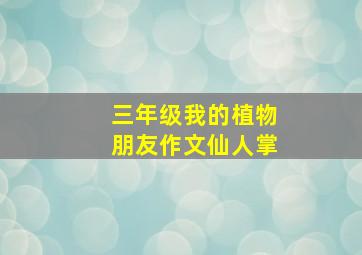 三年级我的植物朋友作文仙人掌